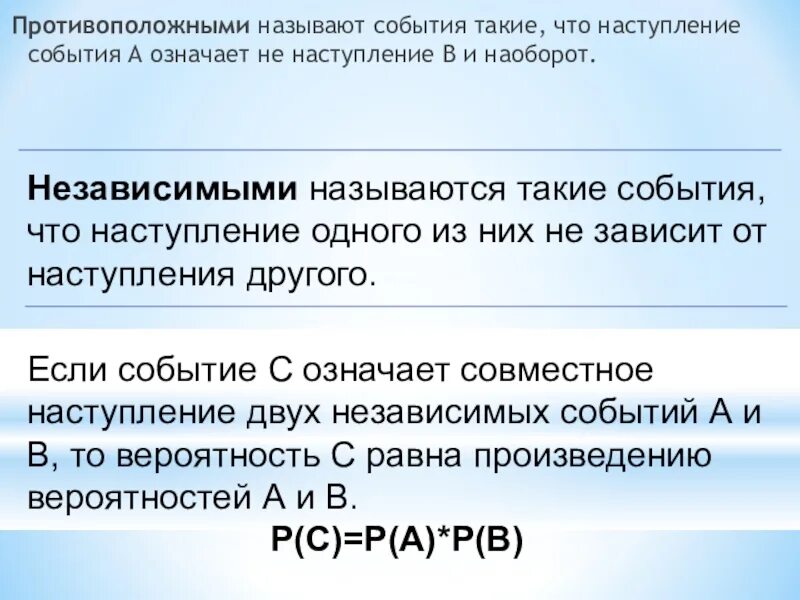 Противоположными называют события такие, что наступление события А означает не наступление В и наоборот.

Независимыми называются такие события, что наступление одного из них не зависит от наступления другого.

Если событие С означает совместное наступление двух независимых событий А и В, то вероятность С равна произведению вероятностей А и В.

$P(C)=P(A)*P(B)$